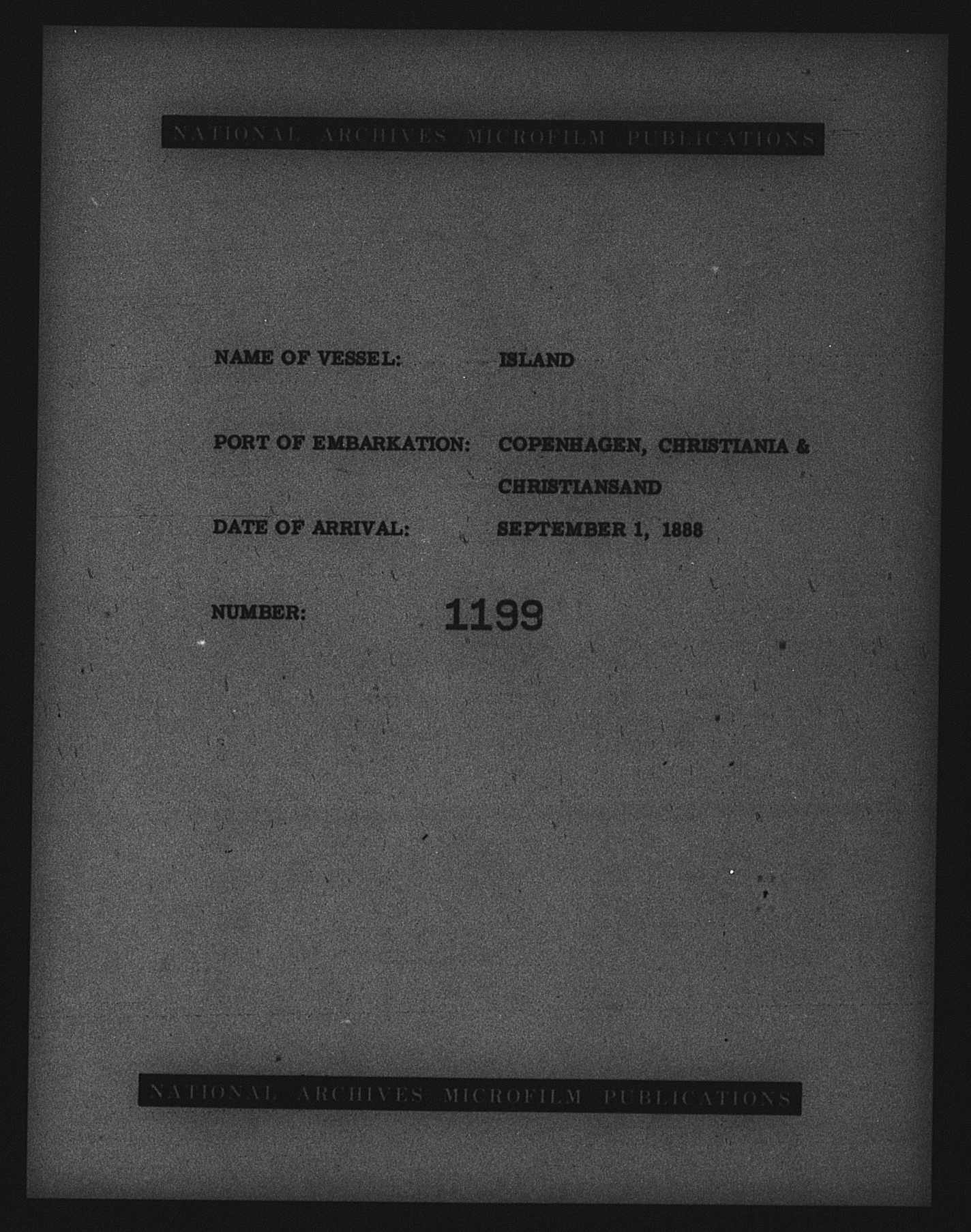 NATIONAL ARCHIVES MICROFILM PUBLICATIONS

NAME OF VESSEL: ISLAND

PORT OF EMBARKATION: COPENHAGEN, CHRISTIANIA & CHRISTIANSAND

DATE OF ARRIVAL: SEPTEMBER 1, 1888

NUMBER: 1199

NATIONAL ARCHIVES MICROFILM PUBLICATIONS